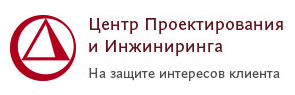 Центр Проектирования и Инжиниринга

На защите интересов клиента